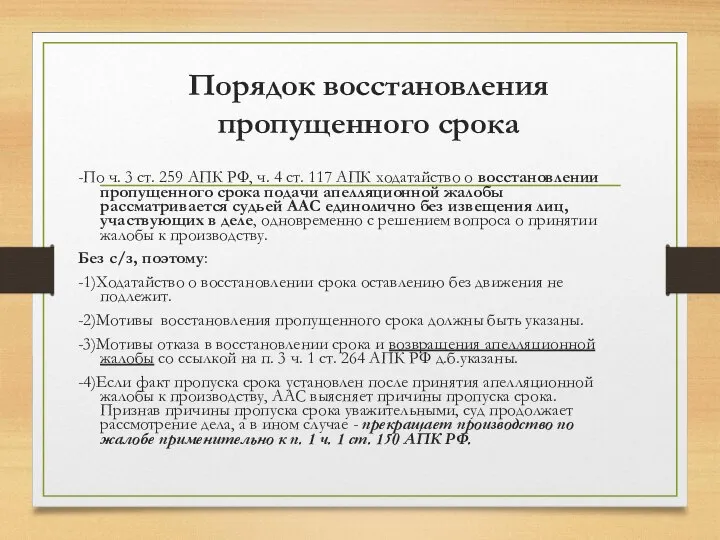 Порядок восстановления пропущенного срока

-По ч. 3 ст. 259 АПК РФ, ч. 4 ст. 117 АПК ходатайство о восстановлении пропущенного срока подачи апелляционной жалобы рассматривается судьей ААС единолично без извещения лиц, участвующих в деле, одновременно с решением вопроса о принятии жалобы к производству.

Без с/з, поэтому:

-1)Ходатайство о восстановлении срока оставлению без движения не подлежит.

-2)Мотивы восстановления пропущенного срока должны быть указаны.

-3)Мотивы отказа в восстановлении срока и возвращения апелляционной жалобы со ссылкой на п. 3 ч. 1 ст. 264 АПК РФ д.б.указаны.

-4)Если факт пропуска срока установлен после принятия апелляционной жалобы к производству, ААС выясняет причины пропуска срока. Признав причины пропуска срока уважительными, суд продолжает рассмотрение дела, а в ином случае - прекращает производство по жалобе применительно к п. 1 ч. 1 ст. 150 АПК РФ.